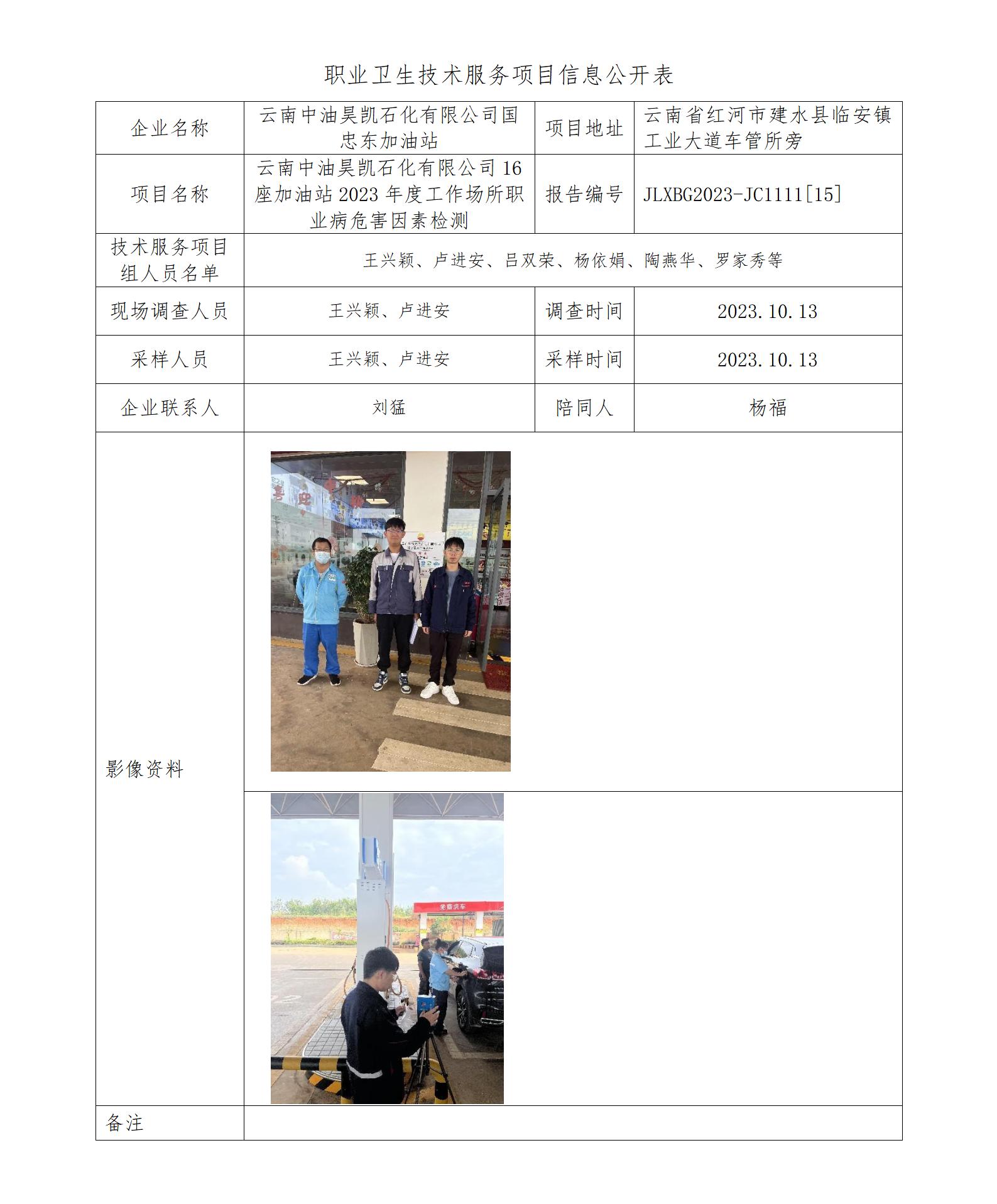 职业卫生技术服务项目信息公开表

| 企业名称 | 云南中油昊凯石化有限公司国忠东加油站 | 项目地址 | 云南省红河市建水县临安镇工业大道车管所旁 |
|---|---|---|---|
| 项目名称 | 云南中油昊凯石化有限公司16座加油站2023年度工作场所职业病危害因素检测 | 报告编号 | JLXBG2023-JC1111[15] |
| 技术服务项目组人员名单 | 王兴颖、卢进安、吕双荣、杨依娟、陶燕华、罗家秀等 | | |
| 现场调查人员 | 王兴颖、卢进安 | 调查时间 | 2023.10.13 |
| 采样人员 | 王兴颖、卢进安 | 采样时间 | 2023.10.13 |
| 企业联系人 | 刘猛 | 陪同人 | 杨福 |
| 影像资料 | | | |
| 备注 | | | |